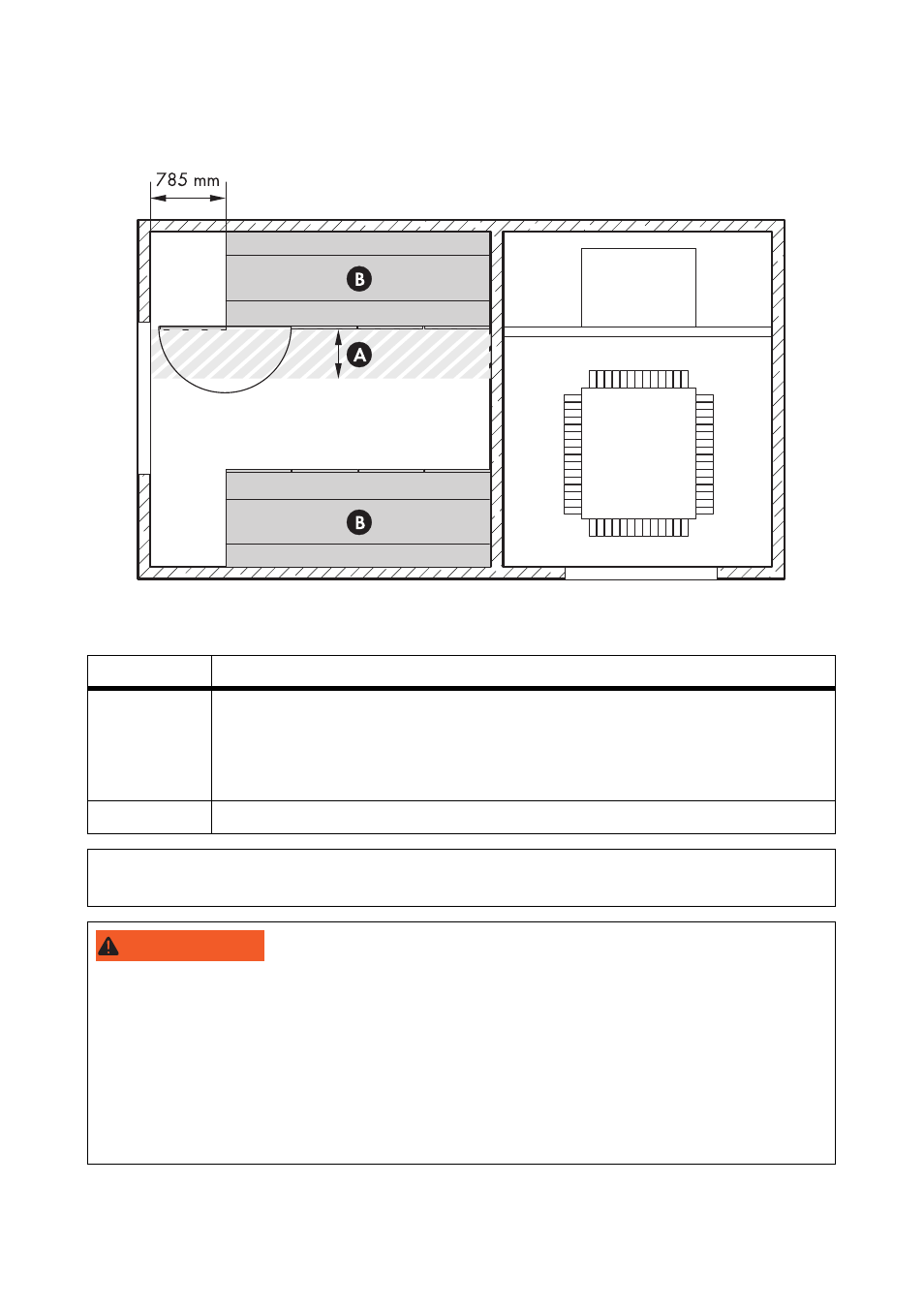 785 mm

B

A

B